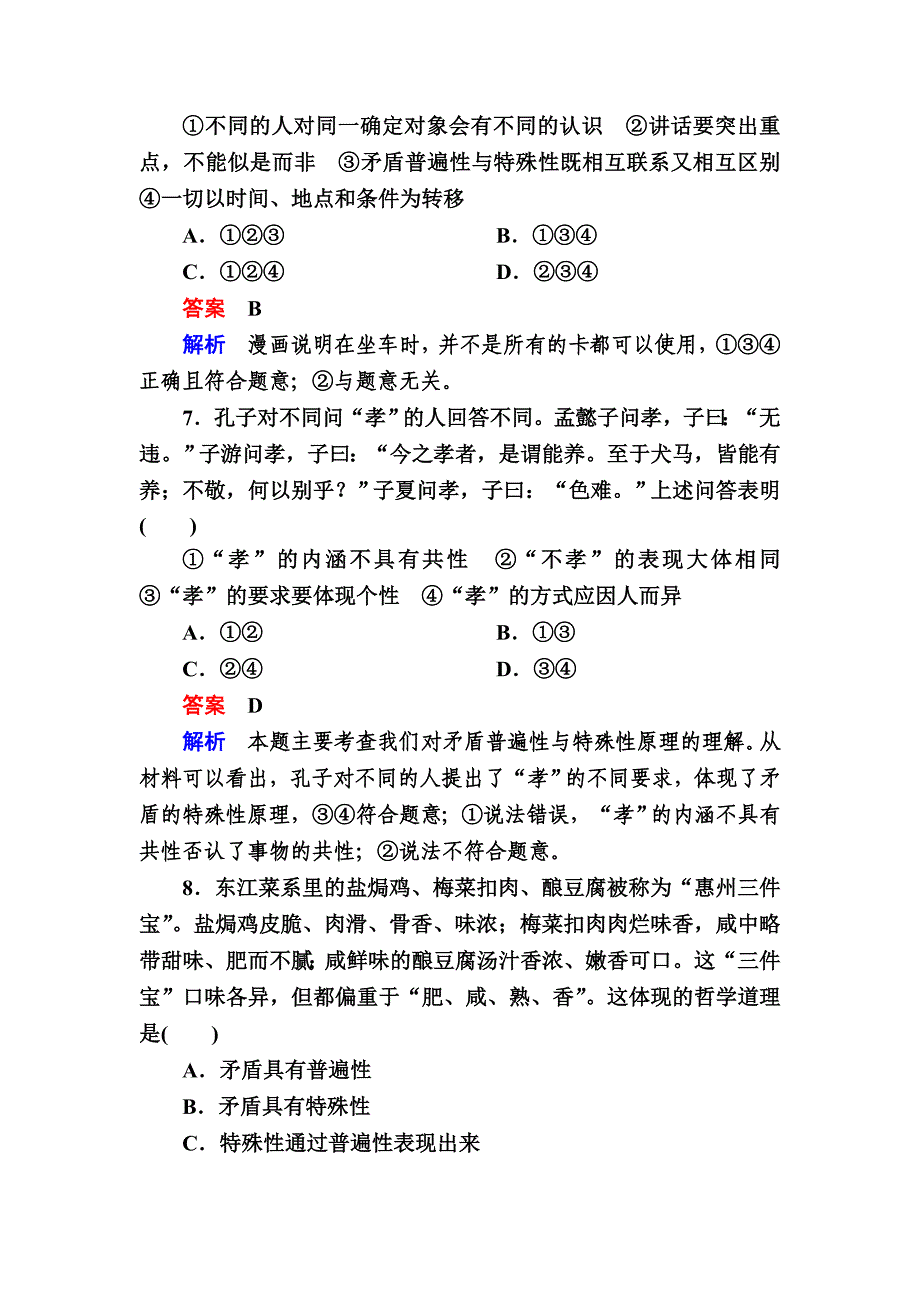 ①不同的人对同一确定对象会有不同的认识　②讲话要突出重点，不能似是而非　③矛盾普遍性与特殊性既相互联系又相互区别　④一切以时间、地点和条件为转移

A．①②③　　B．①③④

C．①②④　　D．②③④

答案　B

解析　漫画说明在坐车时，并不是所有的卡都可以使用，①③④正确且符合题意；②与题意无关。

7．孔子对不同问“孝”的人回答不同。孟懿子问孝，子曰：“无违。”子游问孝，子曰：“今之孝者，是谓能养。至于犬马，皆能有养；不敬，何以别乎？”子夏问孝，子曰：“色难。”上述问答表明(　　)

①“孝”的内涵不具有共性　②“不孝”的表现大体相同　③“孝”的要求要体现个性　④“孝”的方式应因人而异

A．①②　　B．①③

C．②④　　D．③④

答案　D

解析　本题主要考查我们对矛盾普遍性与特殊性原理的理解。从材料可以看出，孔子对不同的人提出了“孝”的不同要求，体现了矛盾的特殊性原理，③④符合题意；①说法错误，“孝”的内涵不具有共性否认了事物的共性；②说法不符合题意。

8．东江菜系里的盐焗鸡、梅菜扣肉、酿豆腐被称为“惠州三件宝”。盐焗鸡皮脆、肉滑、骨香、味浓；梅菜扣肉肉烂味香，咸中略带甜味、肥而不腻；咸鲜味的酿豆腐汤汁香浓、嫩香可口。这“三件宝”口味各异，但都偏重于“肥、咸、熟、香”。这体现的哲学道理是(　　)

A．矛盾具有普遍性

B．矛盾具有特殊性

C．特殊性通过普遍性表现出来